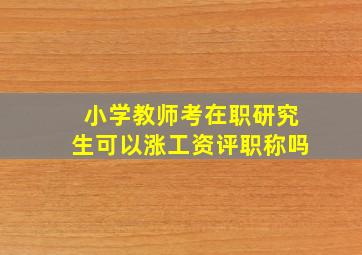 小学教师考在职研究生可以涨工资评职称吗